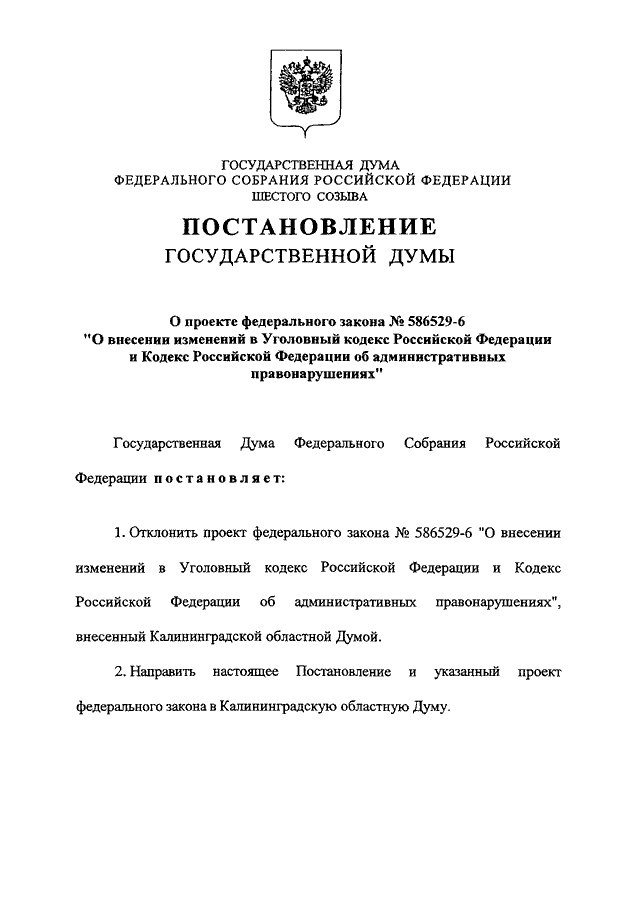 ГОСУДАРСТВЕННАЯ ДУМА
ФЕДЕРАЛЬНОГО СОБРАНИЯ РОССИЙСКОЙ ФЕДЕРАЦИИ
ШЕСТОГО СОЗЫВА

ПОСТАНОВЛЕНИЕ
ГОСУДАРСТВЕННОЙ ДУМЫ

О проекте федерального закона № 586529-6
"О внесении изменений в Уголовный кодекс Российской Федерации и Кодекс Российской Федерации об административных правонарушениях"

Государственная Дума Федерального Собрания Российской Федерации постановляет:

1. Отклонить проект федерального закона № 586529-6 "О внесении изменений в Уголовный кодекс Российской Федерации и Кодекс Российской Федерации об административных правонарушениях", внесенный Калининградской областной Думой.

2. Направить настоящее Постановление и указанный проект федерального закона в Калининградскую областную Думу.